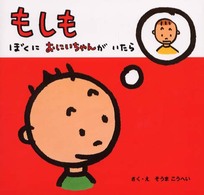 もしも

ぼくに おにいちゃんが いたら

さく・え そうま こうへい